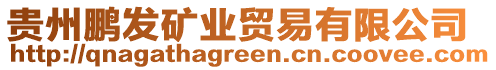 贵州鹏发矿业贸易有限公司
http://qnagathagreen.cn.coovee.com